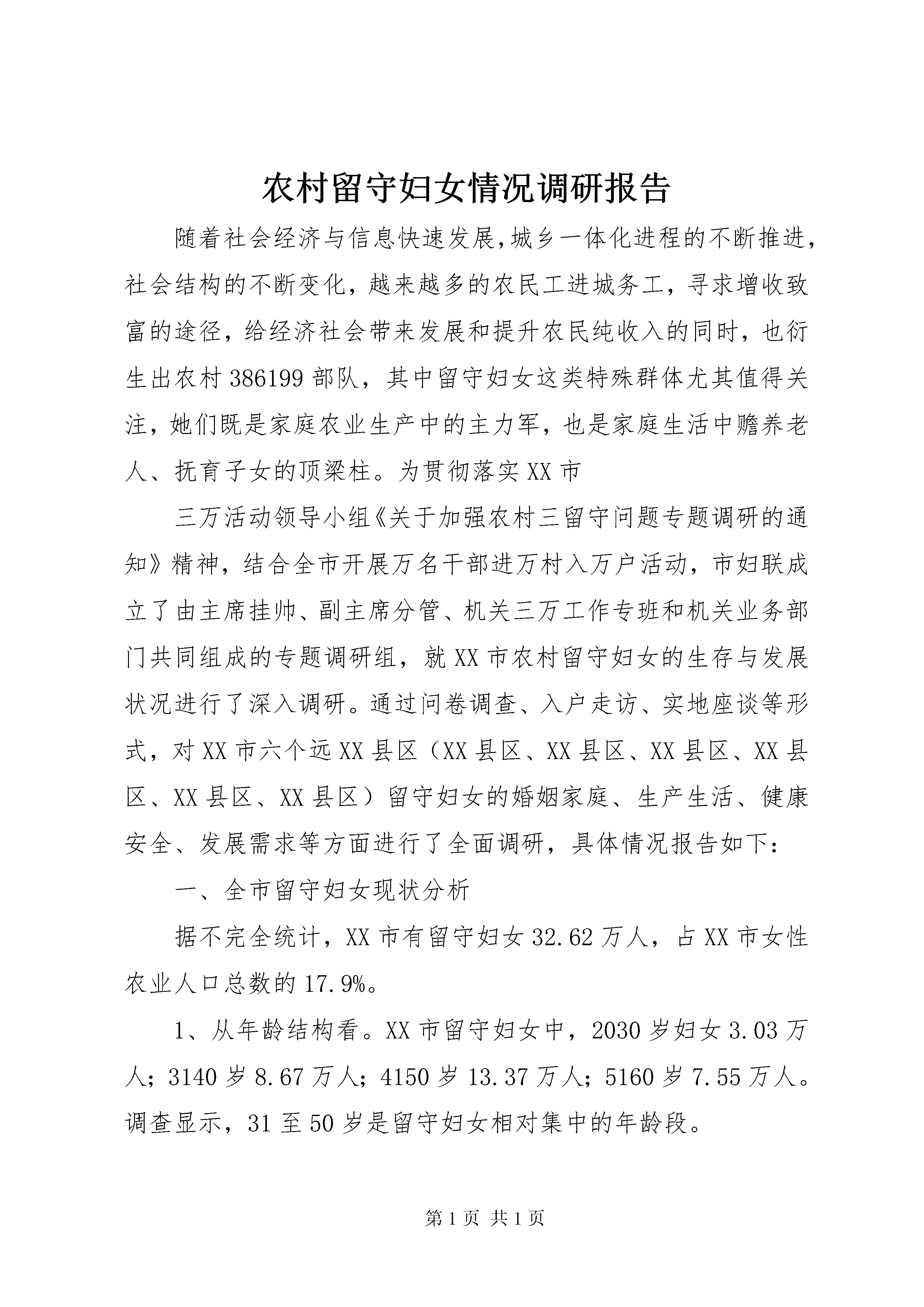 农村留守妇女情况调研报告

随着社会经济与信息快速发展,城乡一体化进程的不断推进,社会结构的不断变化，越来越多的农民工进城务工，寻求增收致富的途径，给经济社会带来发展和提升农民纯收入的同时，也衍生出农村386199部队，其中留守妇女这类特殊群体尤其值得关注，她们既是家庭农业生产中的主力军，也是家庭生活中赡养老人、抚育子女的顶梁柱。为贯彻落实XX市

三万活动领导小组《关于加强农村三留守问题专题调研的通知》精神，结合全市开展万名干部进万村入万户活动，市妇联成立了由主席挂帅、副主席分管、机关三万工作专班和机关业务部门共同组成的专题调研组，就XX市农村留守妇女的生存与发展状况进行了深入调研。通过问卷调查、入户走访、实地座谈等形式，对XX市六个远XX县区（XX县区、XX县区、XX县区、XX县区、XX县区、XX县区）留守妇女的婚姻家庭、生产生活、健康安全、发展需求等方面进行了全面调研，具体情况报告如下：

一、全市留守妇女现状分析

据不完全统计，XX市有留守妇女32.62万人，占XX市女性农业人口总数的17.9%。

1、从年龄结构看。XX市留守妇女中，2030岁妇女3.03万人；3140岁8.67万人；4150岁13.37万人；5160岁7.55万人。调查显示，31至50岁是留守妇女相对集中的年龄段。

第1页 共1页